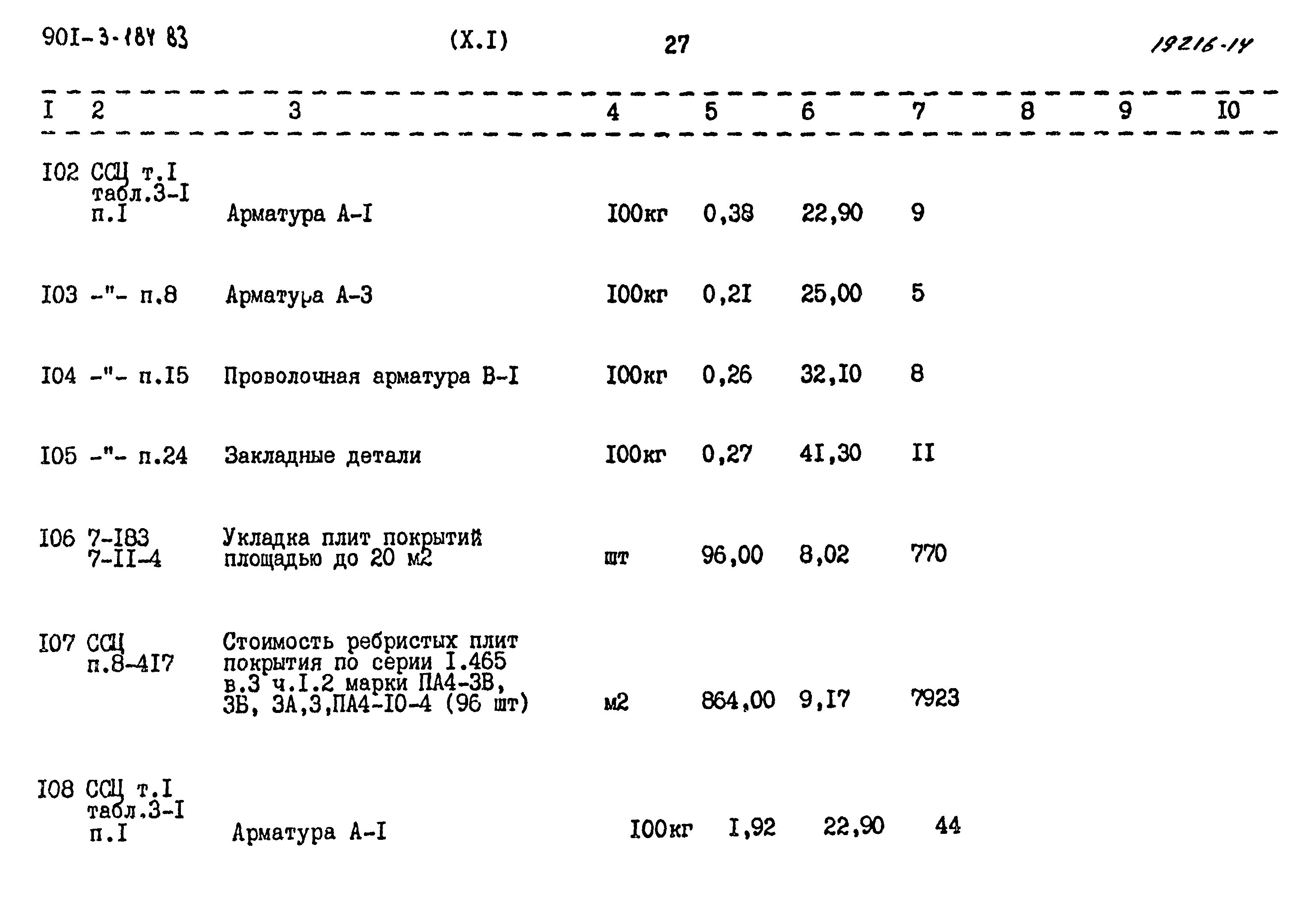 90I-3-184 83 (X.I) 27 19216-14

| I | 2 | 3 | 4 | 5 | 6 | 7 | 8 | 9 | I0 |
|---|---|---|---|---|---|---|---|---|---|
| I02 | ССЦ т.I табл.3-I п.I | Арматура А-I | I00кг | 0,38 | 22,90 | 9 | | | |
| I03 | -"- п.8 | Арматура А-3 | I00кг | 0,2I | 25,00 | 5 | | | |
| I04 | -"- п.I5 | Проволочная арматура В-I | I00кг | 0,26 | 32,I0 | 8 | | | |
| I05 | -"- п.24 | Закладные детали | I00кг | 0,27 | 4I,30 | II | | | |
| I06 | 7-I83 7-II-4 | Укладка плит покрытий площадью до 20 м2 | шт | 96,00 | 8,02 | 770 | | | |
| I07 | ССЦ п.8-4I7 | Стоимость ребристых плит покрытия по серии I.465 в.3 ч.I.2 марки ПА4-3В, 3Б, 3А,3,ПА4-I0-4 (96 шт) | м2 | 864,00 | 9,I7 | 7923 | | | |
| I08 | ССЦ т.I табл.3-I п.I | Арматура А-I | I00кг | I,92 | 22,90 | 44 | | | |